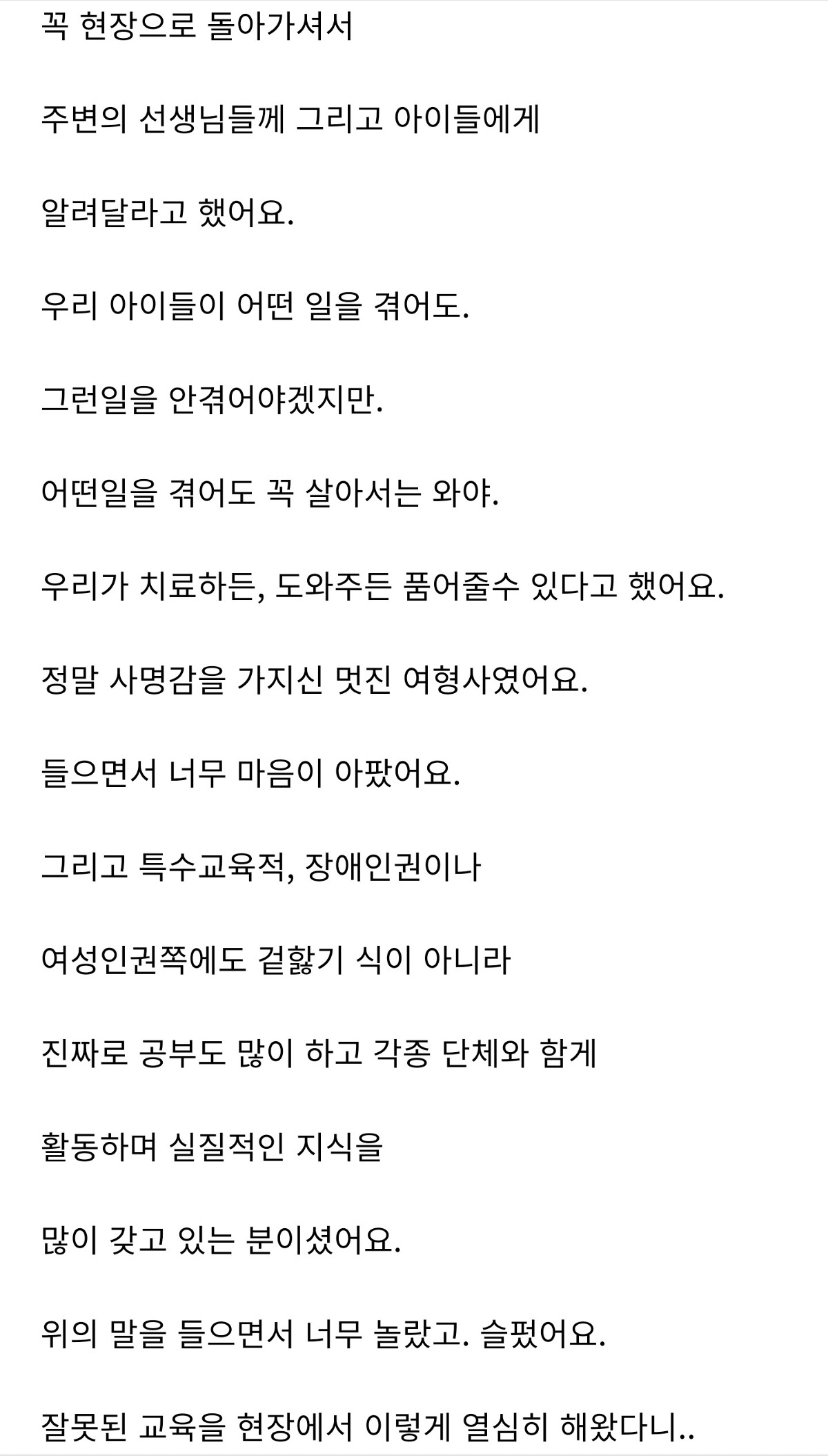 꼭 현장으로 돌아가셔서

주변의 선생님들께 그리고 아이들에게

알려달라고 했어요.

우리 아이들이 어떤 일을 겪어도.

그런일을 안겪어야겠지만.

어떤일을 겪어도 꼭 살아서는 와야.

우리가 치료하든, 도와주든 품어줄수 있다고 했어요.

정말 사명감을 가지신 멋진 여형사였어요.

들으면서 너무 마음이 아팠어요.

그리고 특수교육적, 장애인권이나

여성인권쪽에도 겉핥기 식이 아니라

진짜로 공부도 많이 하고 각종 단체와 함게

활동하며 실질적인 지식을

많이 갖고 있는 분이셨어요.

위의 말을 들으면서 너무 놀랐고. 슬펐어요.

잘못된 교육을 현장에서 이렇게 열심히 해왔다니..